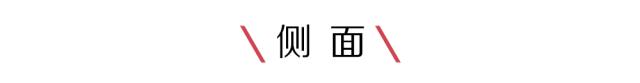 \ 侧 面 \